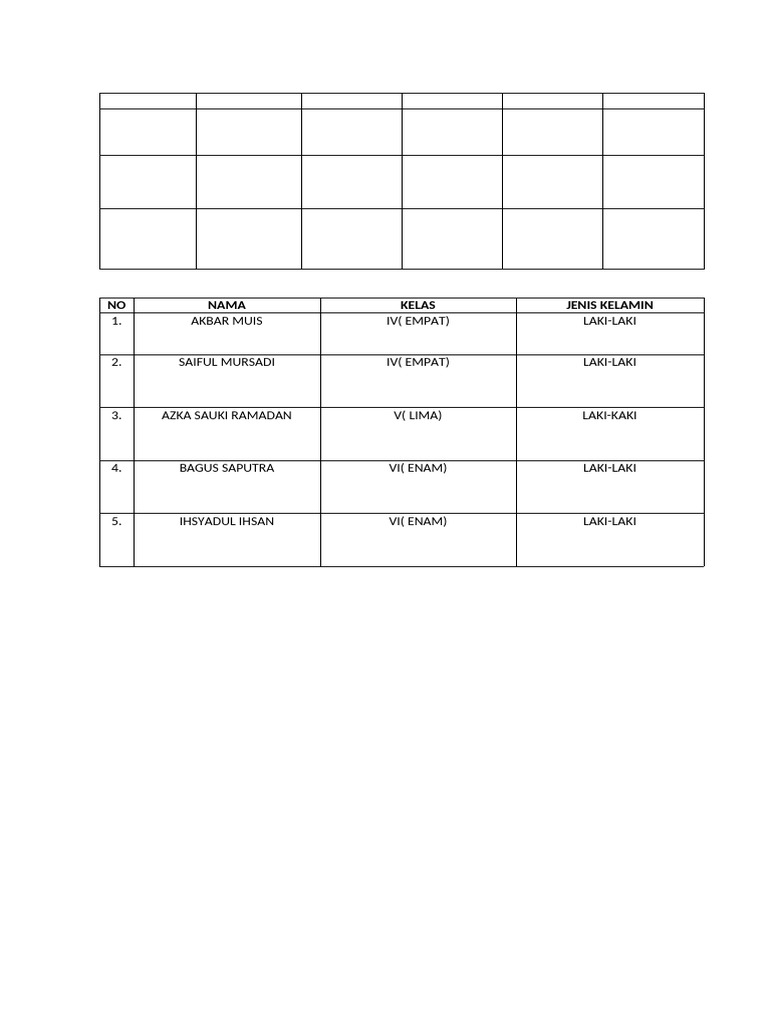 | NO | NAMA | KELAS | JENIS KELAMIN |
|---|---|---|---|
| 1. | AKBAR MUIS | IV( EMPAT) | LAKI-LAKI |
| 2. | SAIFUL MURSADI | IV( EMPAT) | LAKI-LAKI |
| 3. | AZKA SAUKI RAMADAN | V( LIMA) | LAKI-KAKI |
| 4. | BAGUS SAPUTRA | VI( ENAM) | LAKI-LAKI |
| 5. | IHSYADUL IHSAN | VI( ENAM) | LAKI-LAKI |